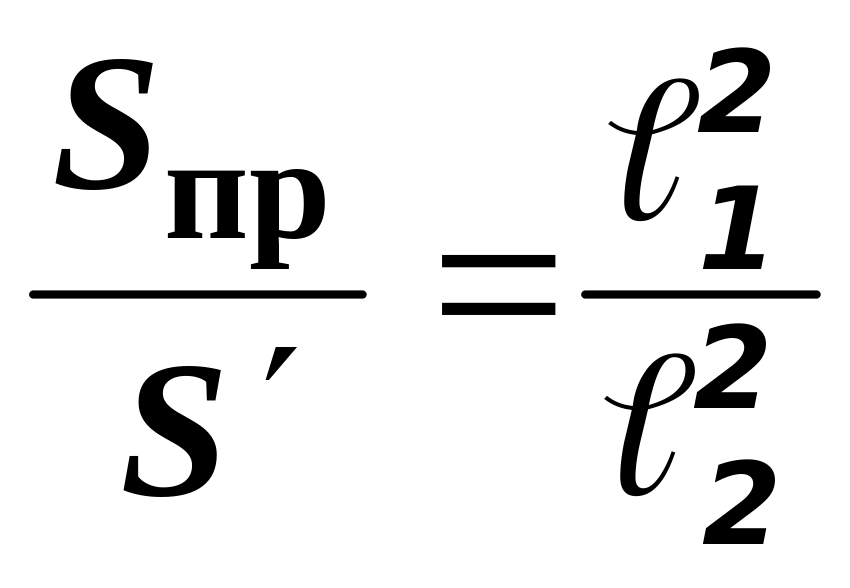 $\frac{S_{пр}}{S'} = \frac{\ell_1^2}{\ell_2^2}$